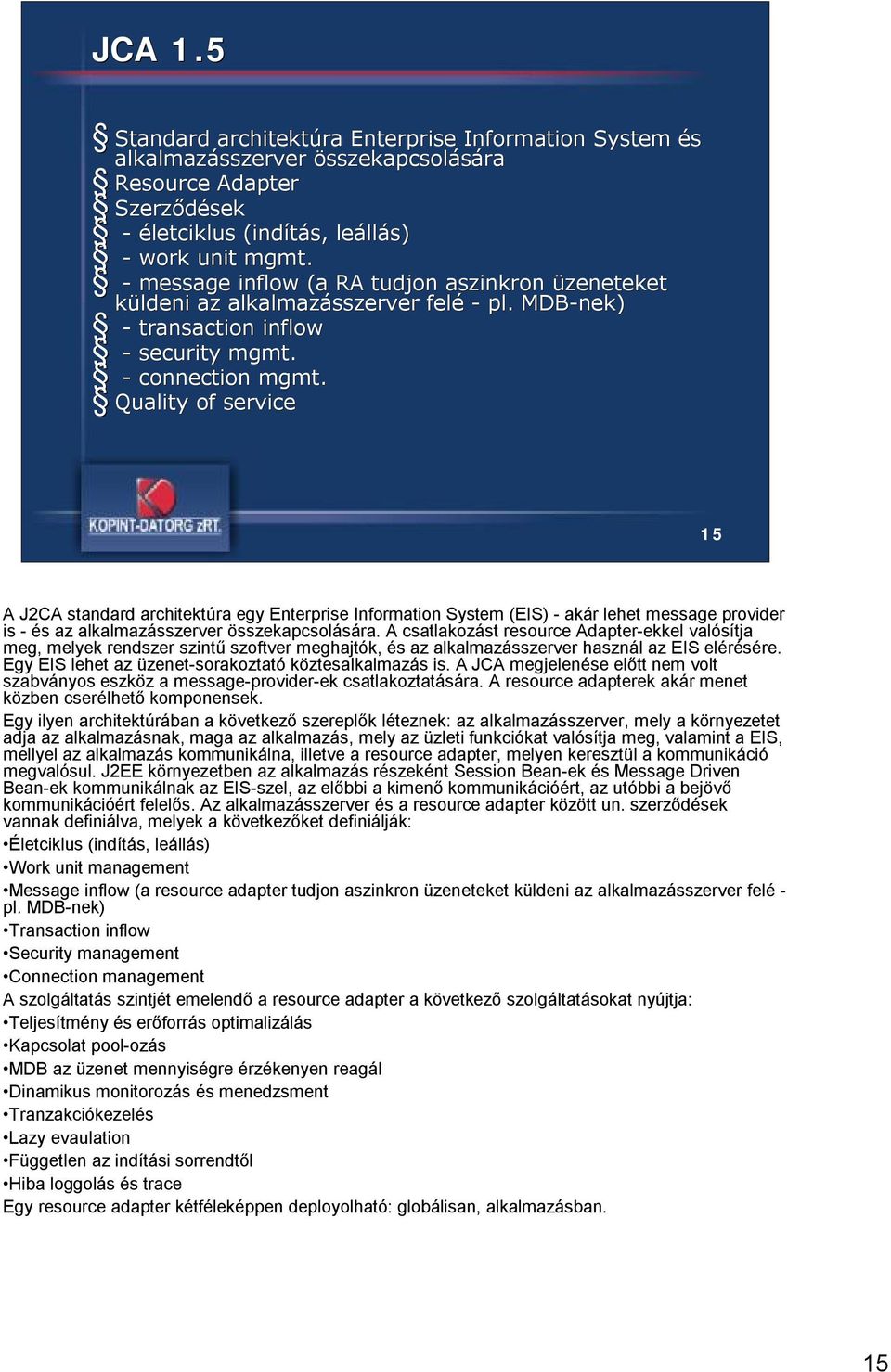 JCA 1.5

§ Standard architektúra Enterprise Information System és alkalmazásszerver összekapcsolására
§ Resource Adapter
§ Szerződések
§ - életciklus (indítás, leállás)
§ - work unit mgmt.
§ - message inflow (a RA tudjon aszinkron üzeneteket küldeni az alkalmazásszerver felé - pl. MDB-nek)
§ - transaction inflow
§ - security mgmt.
§ - connection mgmt.
§ Quality of service

KOPINT-DATORG zRT.

15

A J2CA standard architektúra egy Enterprise Information System (EIS) - akár lehet message provider is - és az alkalmazásszerver összekapcsolására. A csatlakozást resource Adapter-ekkel valósítja meg, melyek rendszer szintű szoftver meghajtók, és az alkalmazásszerver használ az EIS elérésére. Egy EIS lehet az üzenet-sorakoztató köztesalkalmazás is. A JCA megjelenése előtt nem volt szabványos eszköz a message-provider-ek csatlakoztatására. A resource adapterek akár menet közben cserélhető komponensek.

Egy ilyen architektúrában a következő szereplők léteznek: az alkalmazásszerver, mely a környezetet adja az alkalmazásnak, maga az alkalmazás, mely az üzleti funkciókat valósítja meg, valamint a EIS, mellyel az alkalmazás kommunikálna, illetve a resource adapter, melyen keresztül a kommunikáció megvalósul. J2EE környezetben az alkalmazás részeként Session Bean-ek és Message Driven Bean-ek kommunikálnak az EIS-szel, az előbbi a kimenő kommunikációért, az utóbbi a bejövő kommunikációért felelős. Az alkalmazásszerver és a resource adapter között un. szerződések vannak definiálva, melyek a következőket definiálják:

•Életciklus (indítás, leállás)

•Work unit management

•Message inflow (a resource adapter tudjon aszinkron üzeneteket küldeni az alkalmazásszerver felé - pl. MDB-nek)

•Transaction inflow

•Security management

•Connection management

A szolgáltatás szintjét emelendő a resource adapter a következő szolgáltatásokat nyújtja:

•Teljesítmény és erőforrás optimalizálás

•Kapcsolat pool-ozás

•MDB az üzenet mennyiségre érzékenyen reagál

•Dinamikus monitorozás és menedzsment

•Tranzakciókezelés

•Lazy evaulation

•Független az indítási sorrendtől

•Hiba loggolás és trace

Egy resource adapter kétféleképpen deployolható: globálisan, alkalmazásban.

15